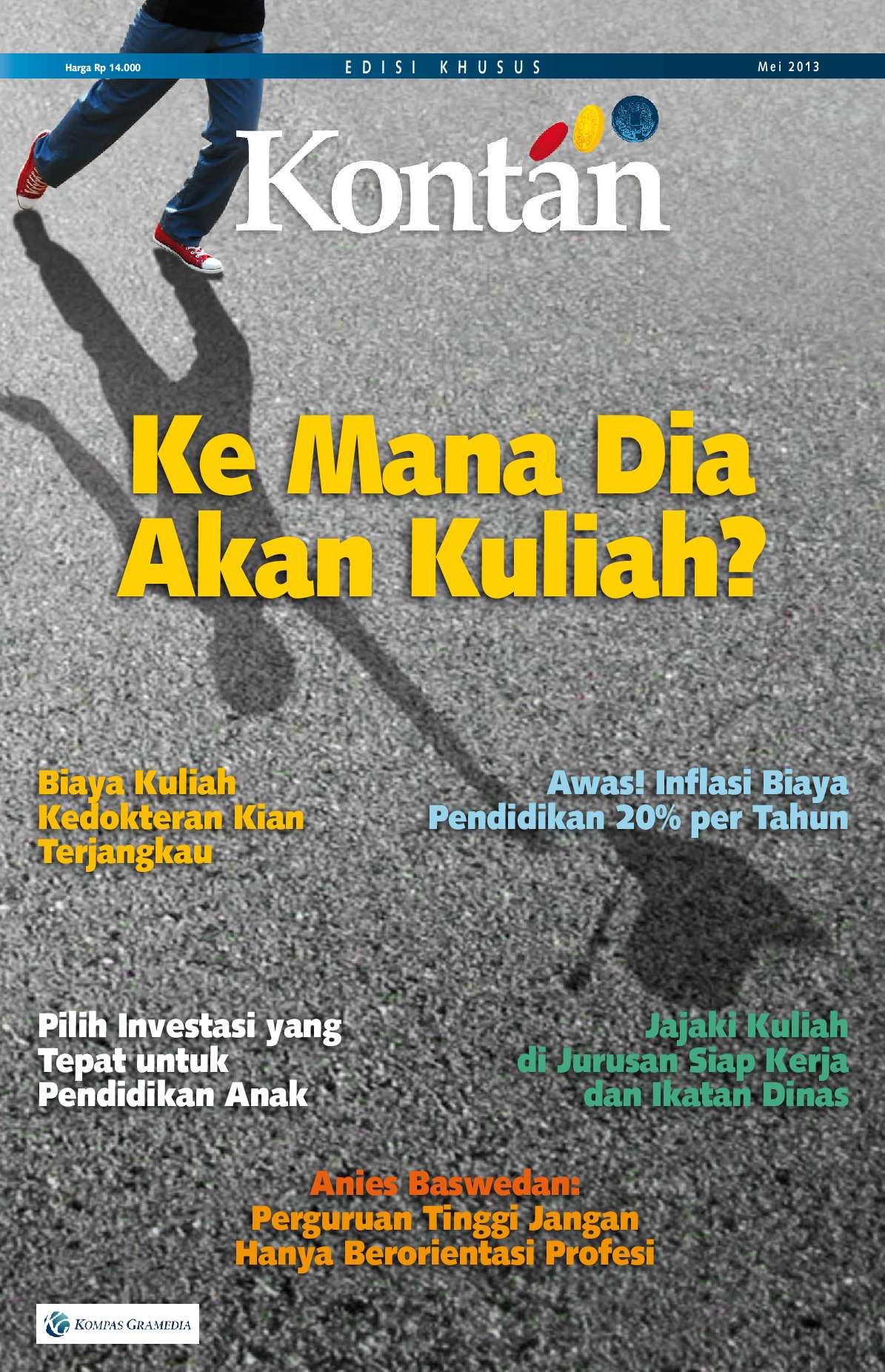 Harga Rp 14.000

EDISI KHUSUS

Mei 2013

Kontan

Ke Mana Dia Akan Kuliah?

Biaya Kuliah Kedokteran Kian Terjangkau

Awas! Inflasi Biaya Pendidikan 20% per Tahun

Pilih Investasi yang Tepat untuk Pendidikan Anak

Jajaki Kuliah di Jurusan Siap Kerja dan Ikatan Dinas

Anies Baswedan: Perguruan Tinggi Jangan Hanya Berorientasi Profesi

KOMPAS GRAMEDIA